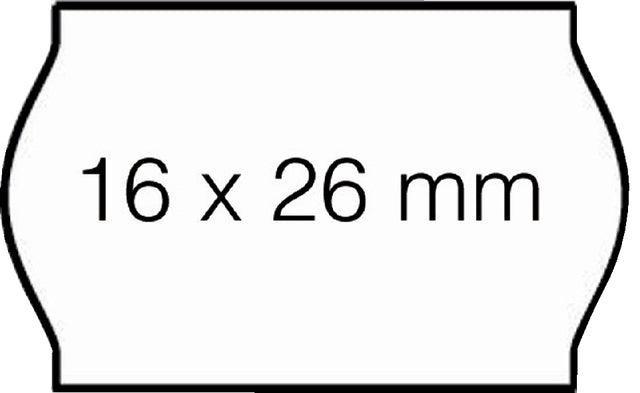 16 x 26 mm